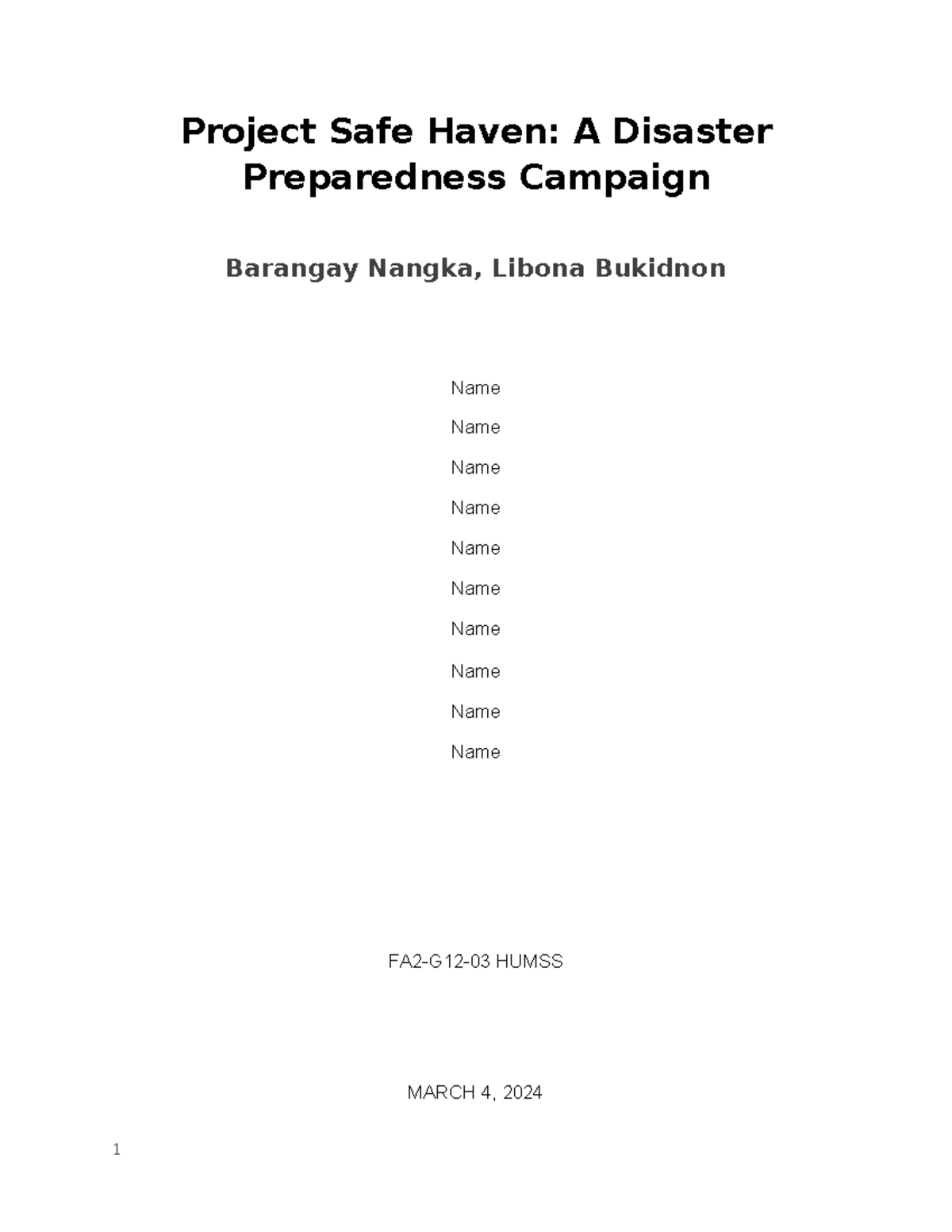 Project Safe Haven: A Disaster Preparedness Campaign

Barangay Nangka, Libona Bukidnon

Name

Name

Name

Name

Name

Name

Name

Name

Name

Name

FA2-G12-03 HUMSS

MARCH 4, 2024

1